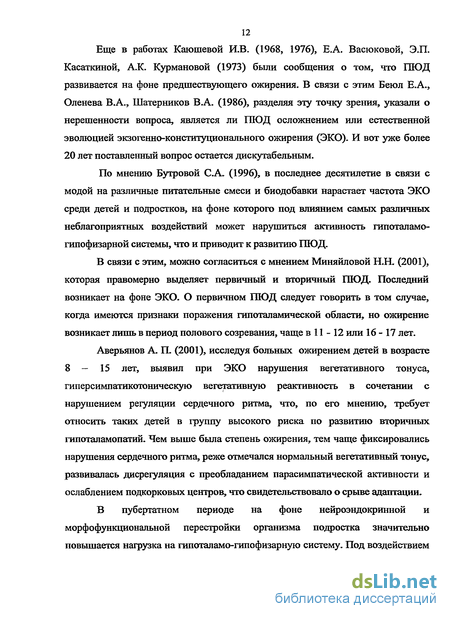 12

Еще в работах Каюшевой И.В. (1968, 1976), Е.А. Васюковой, Э.П. Касаткиной, А.К. Курмановой (1973) были сообщения о том, что ПЮД развивается на фоне предшествующего ожирения. В связи с этим Беюл Е.А., Оленева В.А., Шатерников В.А. (1986), разделяя эту точку зрения, указали о нерешенности вопроса, является ли ПЮД осложнением или естественной эволюцией экзогенно-конституционального ожирения (ЭКО). И вот уже более 20 лет поставленный вопрос остается дискутабельным.

По мнению Бутровой С.А. (1996), в последнее десятилетие в связи с модой на различные питательные смеси и биодобавки нарастает частота ЭКО среди детей и подростков, на фоне которого под влиянием самых различных неблагоприятных воздействий может нарушиться активность гипоталамо-гипофизарной системы, что и приводит к развитию ПЮД.

В связи с этим, можно согласиться с мнением Миняйловой Н.Н. (2001), которая правомерно выделяет первичный и вторичный ПЮД. Последний возникает на фоне ЭКО. О первичном ПЮД следует говорить в том случае, когда имеются признаки поражения гипоталамической области, но ожирение возникает лишь в период полового созревания, чаще в 11 - 12 или 16 - 17 лет.

Аверьянов А. П. (2001), исследуя больных ожирением детей в возрасте 8 – 15 лет, выявил при ЭКО нарушения вегетативного тонуса, гиперсимпатикотоническую вегетативную реактивность в сочетании с нарушением регуляции сердечного ритма, что, по его мнению, требует относить таких детей в группу высокого риска по развитию вторичных гипоталамопатий. Чем выше была степень ожирения, тем чаще фиксировались нарушения сердечного ритма, реже отмечался нормальный вегетативный тонус, развивалась дисрегуляция с преобладанием парасимпатической активности и ослаблением подкорковых центров, что свидетельствовало о срыве адаптации.

В пубертатном периоде на фоне нейроэндокринной и морфофункциональной перестройки организма подростка значительно повышается нагрузка на гипоталамо-гипофизарную систему. Под воздействием

dsLib.net
библиотека диссертаций